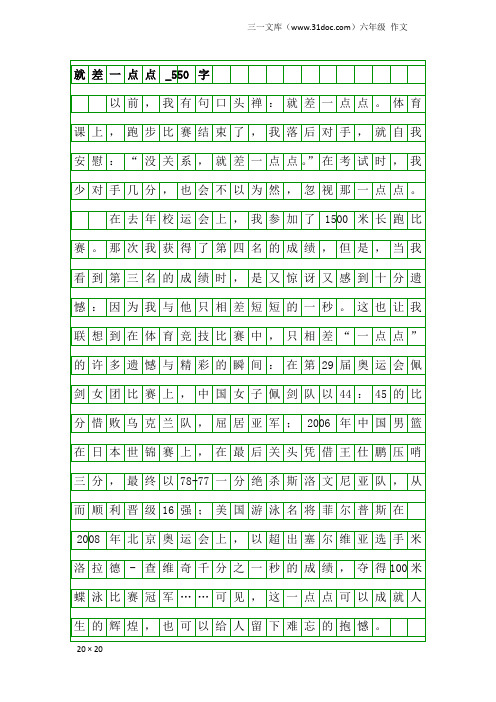 三一文库（www.31doc.com）六年级 作文

就差一点点_550字

以前，我有句口头禅：就差一点点。体育课上，跑步比赛结束了，我落后对手，就自我安慰：“没关系，就差一点点。”在考试时，我少对手几分，也会不以为然，忽视那一点点。

在去年校运会上，我参加了1500米长跑比赛。那次我获得了第四名的成绩，但是，当我看到第三名的成绩时，是又惊讶又感到十分遗憾：因为我与他只相差短短的一秒。这也让我联想到在体育竞技比赛中，只相差“一点点”的许多遗憾与精彩的瞬间：在第29届奥运会佩剑女团比赛上，中国女子佩剑队以44：45的比分惜败乌克兰队，屈居亚军；2006年中国男篮在日本世锦赛上，在最后关头凭借王仕鹏压哨三分，最终以78-77一分绝杀斯洛文尼亚队，从而顺利晋级16强；美国游泳名将菲尔普斯在2008年北京奥运会上，以超出塞尔维亚选手米洛拉德-查维奇千分之一秒的成绩，夺得100米蝶泳比赛冠军……可见，这一点点可以成就人生的辉煌，也可以给人留下难忘的抱憾。

20×20